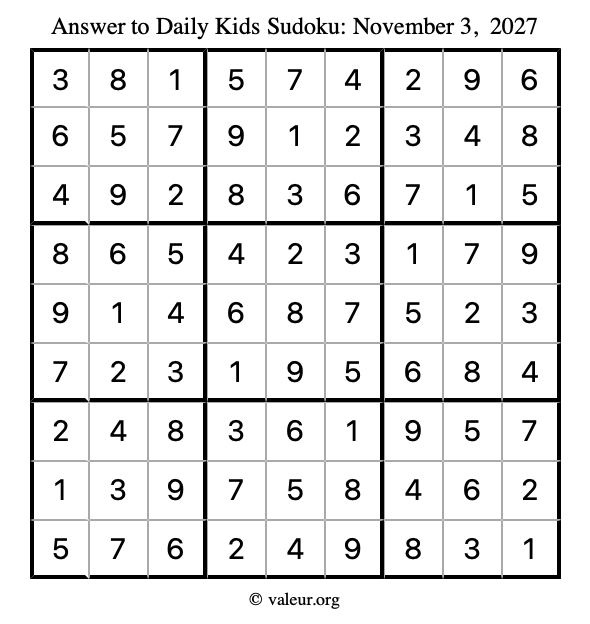 Answer to Daily Kids Sudoku: November 3, 2027

| | | | | | | | | |
|---|---|---|---|---|---|---|---|---|
| 3 | 8 | 1 | 5 | 7 | 4 | 2 | 9 | 6 |
| 6 | 5 | 7 | 9 | 1 | 2 | 3 | 4 | 8 |
| 4 | 9 | 2 | 8 | 3 | 6 | 7 | 1 | 5 |
| 8 | 6 | 5 | 4 | 2 | 3 | 1 | 7 | 9 |
| 9 | 1 | 4 | 6 | 8 | 7 | 5 | 2 | 3 |
| 7 | 2 | 3 | 1 | 9 | 5 | 6 | 8 | 4 |
| 2 | 4 | 8 | 3 | 6 | 1 | 9 | 5 | 7 |
| 1 | 3 | 9 | 7 | 5 | 8 | 4 | 6 | 2 |
| 5 | 7 | 6 | 2 | 4 | 9 | 8 | 3 | 1 |

© valeur.org